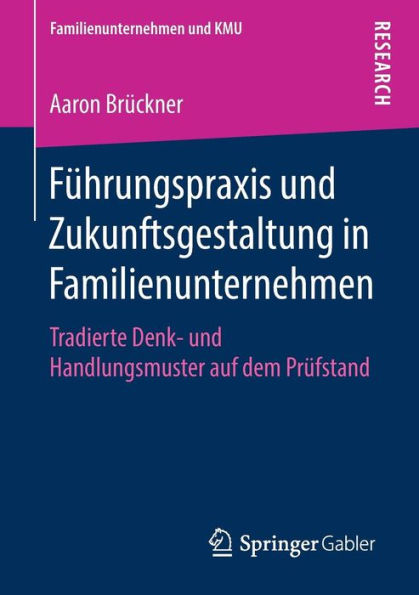 Familienunternehmen und KMU

RESEARCH

Aaron Brückner

Führungspraxis und Zukunftsgestaltung in Familienunternehmen

Tradierte Denk- und Handlungsmuster auf dem Prüfstand

Springer Gabler